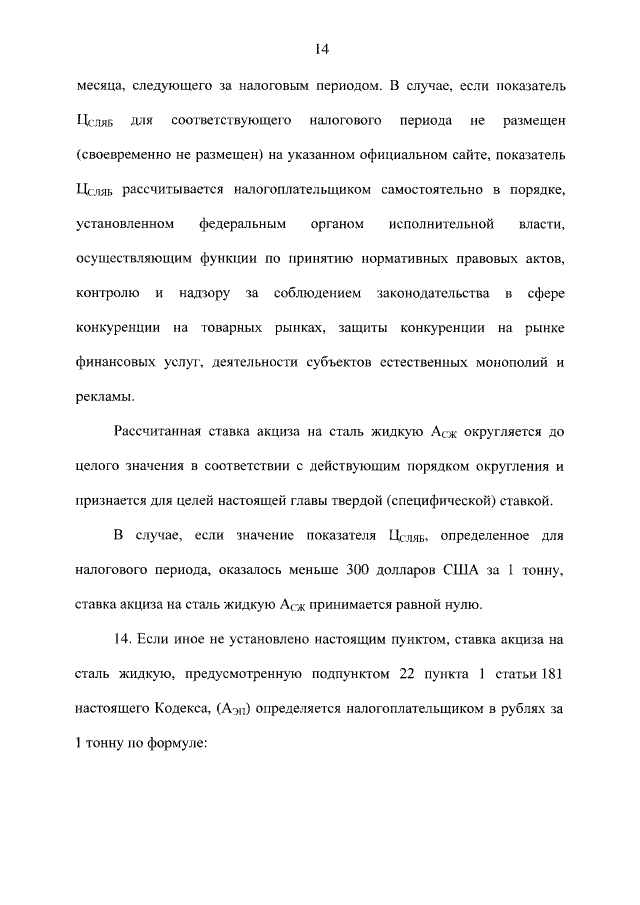 14

месяца, следующего за налоговым периодом. В случае, если показатель $Ц_{СЛЯБ}$ для соответствующего налогового периода не размещен (своевременно не размещен) на указанном официальном сайте, показатель $Ц_{СЛЯБ}$ рассчитывается налогоплательщиком самостоятельно в порядке, установленном федеральным органом исполнительной власти, осуществляющим функции по принятию нормативных правовых актов, контролю и надзору за соблюдением законодательства в сфере конкуренции на товарных рынках, защиты конкуренции на рынке финансовых услуг, деятельности субъектов естественных монополий и рекламы.

Рассчитанная ставка акциза на сталь жидкую $А_{СЖ}$ округляется до целого значения в соответствии с действующим порядком округления и признается для целей настоящей главы твердой (специфической) ставкой.

В случае, если значение показателя $Ц_{СЛЯБ}$, определенное для налогового периода, оказалось меньше 300 долларов США за 1 тонну, ставка акциза на сталь жидкую $А_{СЖ}$ принимается равной нулю.

14. Если иное не установлено настоящим пунктом, ставка акциза на сталь жидкую, предусмотренную подпунктом 22 пункта 1 статьи 181 настоящего Кодекса, ($А_{ЭП}$) определяется налогоплательщиком в рублях за 1 тонну по формуле: